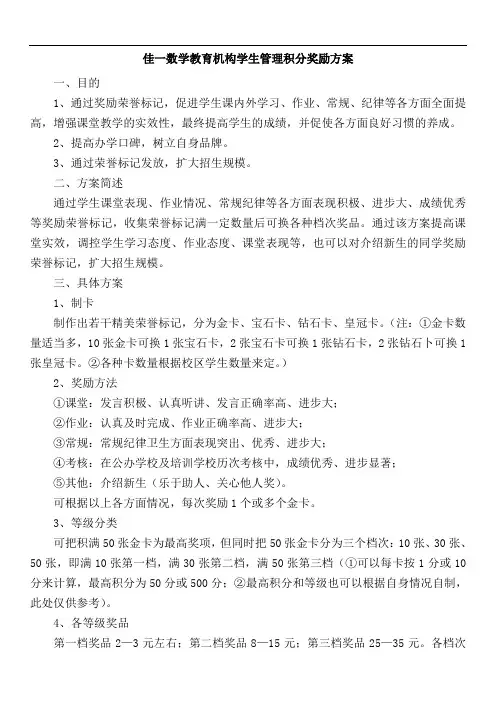 佳一数学教育机构学生管理积分奖励方案

一、目的

1、通过奖励荣誉标记，促进学生课内外学习、作业、常规、纪律等各方面全面提高，增强课堂教学的实效性，最终提高学生的成绩，并促使各方面良好习惯的养成。

2、提高办学口碑，树立自身品牌。

3、通过荣誉标记发放，扩大招生规模。

二、方案简述

通过学生课堂表现、作业情况、常规纪律等各方面表现积极、进步大、成绩优秀等奖励荣誉标记，收集荣誉标记满一定数量后可换各种档次奖品。通过该方案提高课堂实效，调控学生学习态度、作业态度、课堂表现等，也可以对介绍新生的同学奖励荣誉标记，扩大招生规模。

三、具体方案

1、制卡

制作出若干精美荣誉标记，分为金卡、宝石卡、钻石卡、皇冠卡。（注：①金卡数量适当多，10 张金卡可换 1 张宝石卡，2 张宝石卡可换 1 张钻石卡，2 张钻石卜可换 1 张皇冠卡。②各种卡数量根据校区学生数量来定。）

2、奖励方法

①课堂：发言积极、认真听讲、发言正确率高、进步大；

②作业：认真及时完成、作业正确率高、进步大；

③常规：常规纪律卫生方面表现突出、优秀、进步大；

④考核：在公办学校及培训学校历次考核中，成绩优秀、进步显著；

⑤其他：介绍新生（乐于助人、关心他人奖）。

可根据以上各方面情况，每次奖励 1 个或多个金卡。

3、等级分类

可把积满 50 张金卡为最高奖项，但同时把 50 张金卡分为三个档次：10 张、30 张、50 张，即满 10 张第一档，满 30 张第二档，满 50 张第三档（①可以每卡按 1 分或 10 分来计算，最高积分为 50 分或 500 分；②最高积分和等级也可以根据自身情况自制，此处仅供参考）。

4、各等级奖品

第一档奖品 2—3 元左右；第二档奖品 8—15 元；第三档奖品 25—35 元。各档次